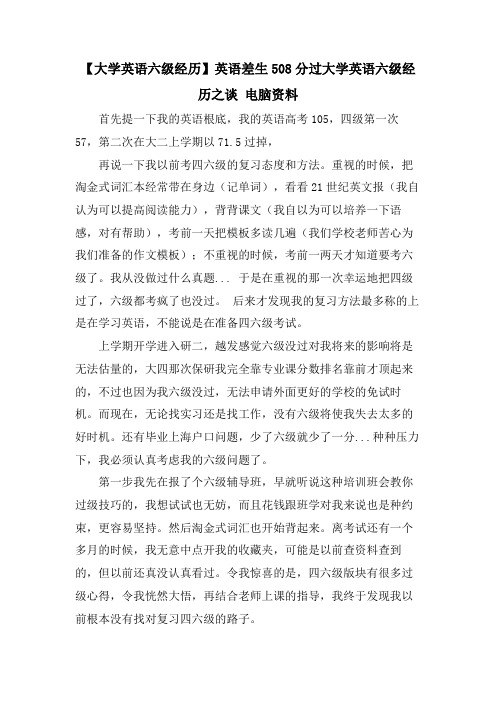 【大学英语六级经历】英语差生508分过大学英语六级经历之谈 电脑资料

首先提一下我的英语根底，我的英语高考105，四级第一次57，第二次在大二上学期以71.5过掉，

再说一下我以前考四六级的复习态度和方法。重视的时候，把淘金式词汇本经常带在身边（记单词），看看21世纪英文报（我自认为可以提高阅读能力），背背课文（我自以为可以培养一下语感，对有帮助），考前一天把模板多读几遍（我们学校老师苦心为我们准备的作文模板）；不重视的时候，考前一两天才知道要考六级了。我从没做过什么真题... 于是在重视的那一次幸运地把四级过了，六级都考疯了也没过。 后来才发现我的复习方法最多称的上是在学习英语，不能说是在准备四六级考试。

上学期开学进入研二，越发感觉六级没过对我将来的影响将是无法估量的，大四那次保研我完全靠专业课分数排名靠前才顶起来的，不过也因为我六级没过，无法申请外面更好的学校的免试时机。而现在，无论找实习还是找工作，没有六级将使我失去太多的好时机。还有毕业上海户口问题，少了六级就少了一分...种种压力下，我必须认真考虑我的六级问题了。

第一步我先在报了个六级辅导班，早就听说这种培训班会教你过级技巧的，我想试试也无妨，而且花钱跟班学对我来说也是种约束，更容易坚持。然后淘金式词汇也开始背起来。离考试还有一个多月的时候，我无意中点开我的收藏夹，可能是以前查资料查到的，但以前还真没认真看过。令我惊喜的是，四六级版块有很多过级心得，令我恍然大悟，再结合老师上课的指导，我终于发现我以前根本没有找对复习四六级的路子。